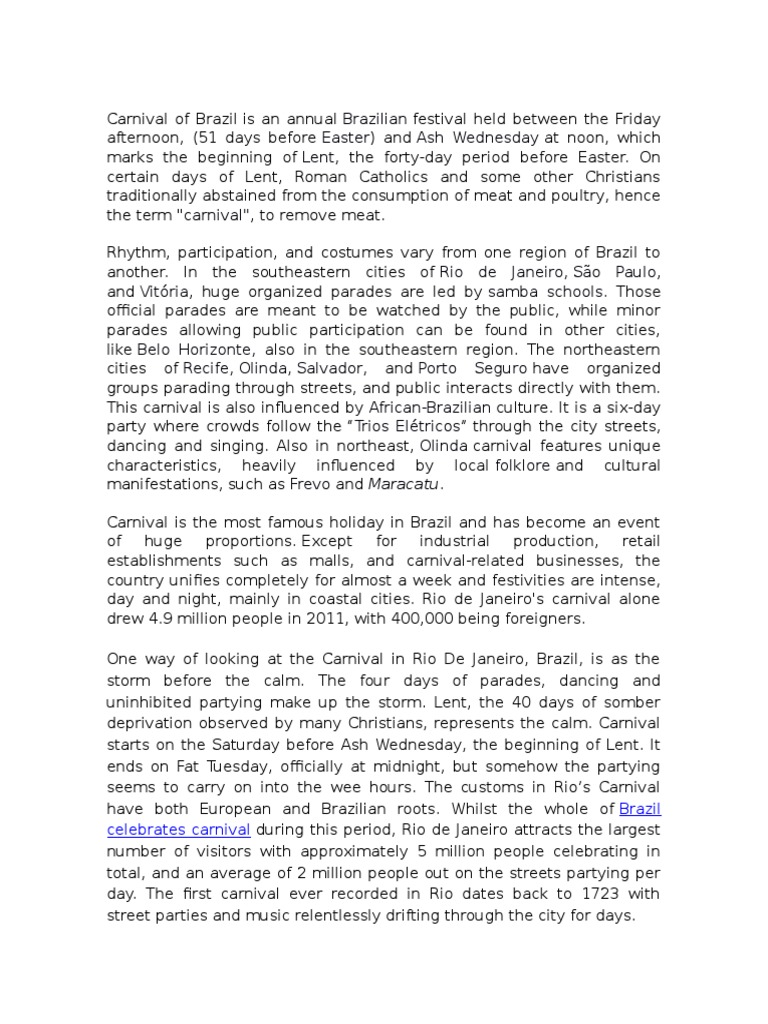 Carnival of Brazil is an annual Brazilian festival held between the Friday afternoon, (51 days before Easter) and Ash Wednesday at noon, which marks the beginning of Lent, the forty-day period before Easter. On certain days of Lent, Roman Catholics and some other Christians traditionally abstained from the consumption of meat and poultry, hence the term "carnival", to remove meat.

Rhythm, participation, and costumes vary from one region of Brazil to another. In the southeastern cities of Rio de Janeiro, São Paulo, and Vitória, huge organized parades are led by samba schools. Those official parades are meant to be watched by the public, while minor parades allowing public participation can be found in other cities, like Belo Horizonte, also in the southeastern region. The northeastern cities of Recife, Olinda, Salvador, and Porto Seguro have organized groups parading through streets, and public interacts directly with them. This carnival is also influenced by African-Brazilian culture. It is a six-day party where crowds follow the "Trios Elétricos" through the city streets, dancing and singing. Also in northeast, Olinda carnival features unique characteristics, heavily influenced by local folklore and cultural manifestations, such as Frevo and Maracatu.

Carnival is the most famous holiday in Brazil and has become an event of huge proportions. Except for industrial production, retail establishments such as malls, and carnival-related businesses, the country unifies completely for almost a week and festivities are intense, day and night, mainly in coastal cities. Rio de Janeiro's carnival alone drew 4.9 million people in 2011, with 400,000 being foreigners.

One way of looking at the Carnival in Rio De Janeiro, Brazil, is as the storm before the calm. The four days of parades, dancing and uninhibited partying make up the storm. Lent, the 40 days of somber deprivation observed by many Christians, represents the calm. Carnival starts on the Saturday before Ash Wednesday, the beginning of Lent. It ends on Fat Tuesday, officially at midnight, but somehow the partying seems to carry on into the wee hours. The customs in Rio's Carnival have both European and Brazilian roots. Whilst the whole of Brazil celebrates carnival during this period, Rio de Janeiro attracts the largest number of visitors with approximately 5 million people celebrating in total, and an average of 2 million people out on the streets partying per day. The first carnival ever recorded in Rio dates back to 1723 with street parties and music relentlessly drifting through the city for days.